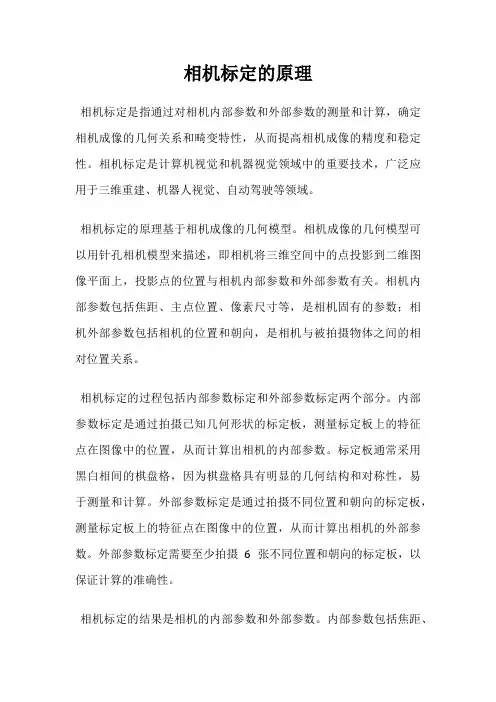 相机标定的原理

相机标定是指通过对相机内部参数和外部参数的测量和计算，确定相机成像的几何关系和畸变特性，从而提高相机成像的精度和稳定性。相机标定是计算机视觉和机器视觉领域中的重要技术，广泛应用于三维重建、机器人视觉、自动驾驶等领域。

相机标定的原理基于相机成像的几何模型。相机成像的几何模型可以用针孔相机模型来描述，即相机将三维空间中的点投影到二维图像平面上，投影点的位置与相机内部参数和外部参数有关。相机内部参数包括焦距、主点位置、像素尺寸等，是相机固有的参数；相机外部参数包括相机的位置和朝向，是相机与被拍摄物体之间的相对位置关系。

相机标定的过程包括内部参数标定和外部参数标定两个部分。内部参数标定是通过拍摄已知几何形状的标定板，测量标定板上的特征点在图像中的位置，从而计算出相机的内部参数。标定板通常采用黑白相间的棋盘格，因为棋盘格具有明显的几何结构和对称性，易于测量和计算。外部参数标定是通过拍摄不同位置和朝向的标定板，测量标定板上的特征点在图像中的位置，从而计算出相机的外部参数。外部参数标定需要至少拍摄 6 张不同位置和朝向的标定板，以保证计算的准确性。

相机标定的结果是相机的内部参数和外部参数。内部参数包括焦距、